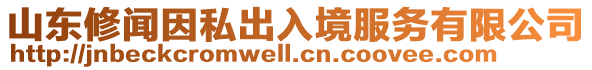 山东修闻因私出入境服务有限公司
http://jnbeckcromwell.cn.coovee.com